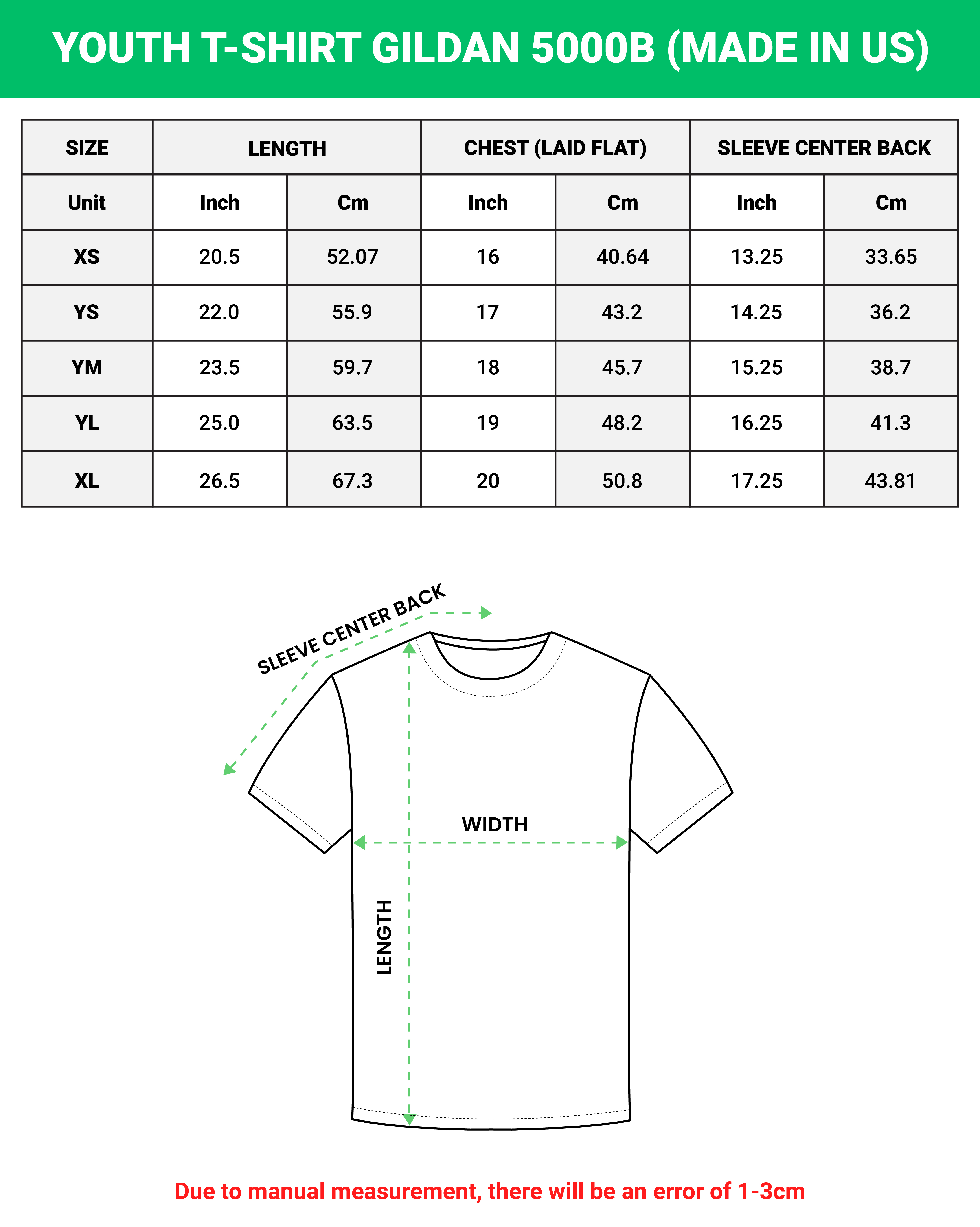 YOUTH T-SHIRT GILDAN 5000B (MADE IN US)

| SIZE | LENGTH | | CHEST (LAID FLAT) | | SLEEVE CENTER BACK | |
|---|---|---|---|---|---|---|
| Unit | Inch | Cm | Inch | Cm | Inch | Cm |
| XS | 20.5 | 52.07 | 16 | 40.64 | 13.25 | 33.65 |
| YS | 22.0 | 55.9 | 17 | 43.2 | 14.25 | 36.2 |
| YM | 23.5 | 59.7 | 18 | 45.7 | 15.25 | 38.7 |
| YL | 25.0 | 63.5 | 19 | 48.2 | 16.25 | 41.3 |
| XL | 26.5 | 67.3 | 20 | 50.8 | 17.25 | 43.81 |

SLEEVE CENTER BACK

WIDTH

LENGTH

Due to manual measurement, there will be an error of 1-3cm